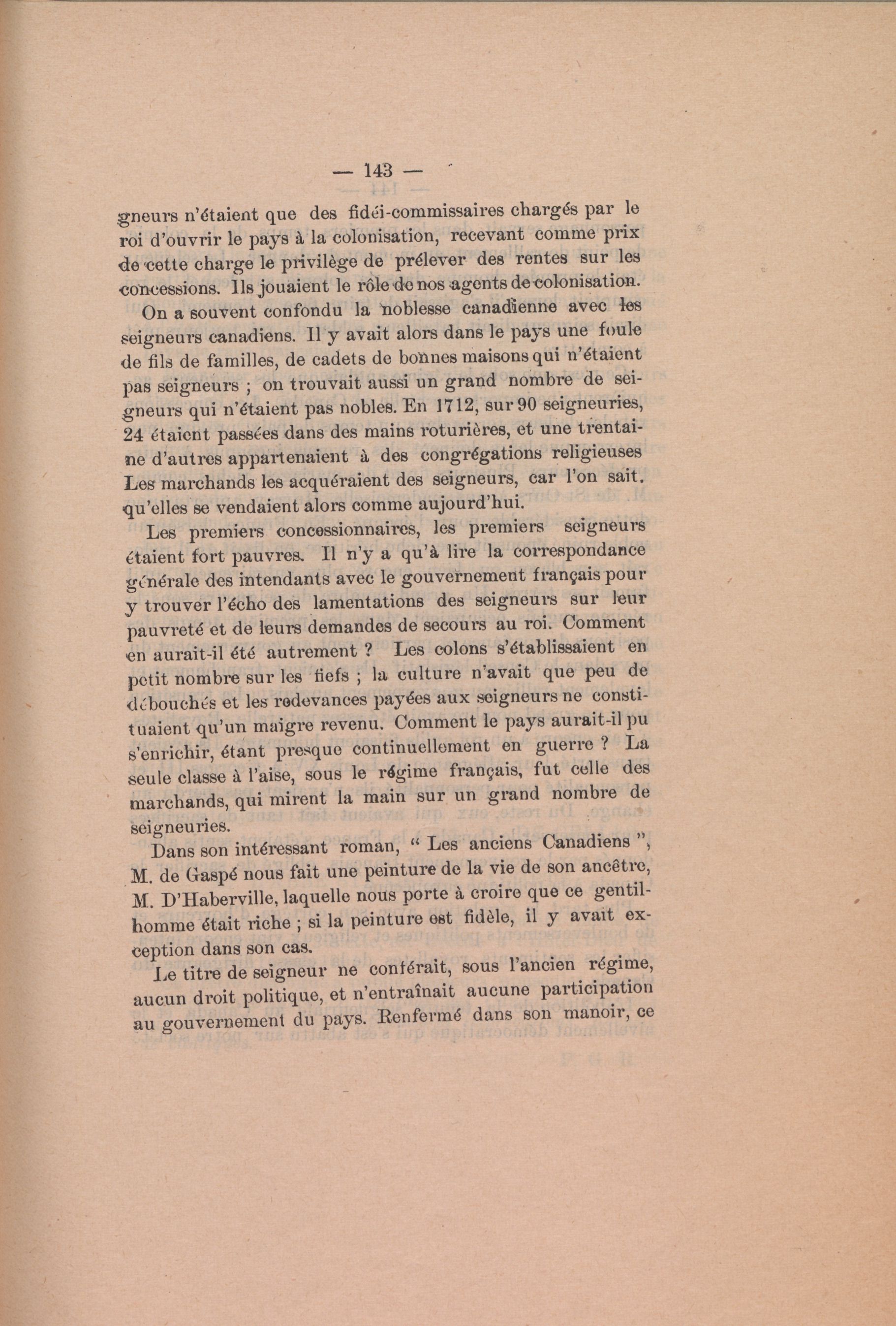 — 143 —

gneurs n'étaient que des fidéi-commissaires chargés par le roi d'ouvrir le pays à la colonisation, recevant comme prix de cette charge le privilège de prélever des rentes sur les concessions. Ils jouaient le rôle de nos agents de colonisation.

On a souvent confondu la noblesse canadienne avec les seigneurs canadiens. Il y avait alors dans le pays une foule de fils de familles, de cadets de bonnes maisons qui n'étaient pas seigneurs ; on trouvait aussi un grand nombre de seigneurs qui n'étaient pas nobles. En 1712, sur 90 seigneuries, 24 étaient passées dans des mains roturières, et une trentaine d'autres appartenaient à des congrégations religieuses Les marchands les acquéraient des seigneurs, car l'on sait. qu'elles se vendaient alors comme aujourd'hui.

Les premiers concessionnaires, les premiers seigneurs étaient fort pauvres. Il n'y a qu'à lire la correspondance générale des intendants avec le gouvernement français pour y trouver l'écho des lamentations des seigneurs sur leur pauvreté et de leurs demandes de secours au roi. Comment en aurait-il été autrement ? Les colons s'établissaient en petit nombre sur les fiefs ; la culture n'avait que peu de débouchés et les redevances payées aux seigneurs ne constituaient qu'un maigre revenu. Comment le pays aurait-il pu s'enrichir, étant presque continuellement en guerre ? La seule classe à l'aise, sous le régime français, fut celle des marchands, qui mirent la main sur un grand nombre de seigneuries.

Dans son intéressant roman, " Les anciens Canadiens ", M. de Gaspé nous fait une peinture de la vie de son ancêtre, M. D'Haberville, laquelle nous porte à croire que ce gentilhomme était riche ; si la peinture est fidèle, il y avait exception dans son cas.

Le titre de seigneur ne conférait, sous l'ancien régime, aucun droit politique, et n'entraînait aucune participation au gouvernement du pays. Renfermé dans son manoir, ce